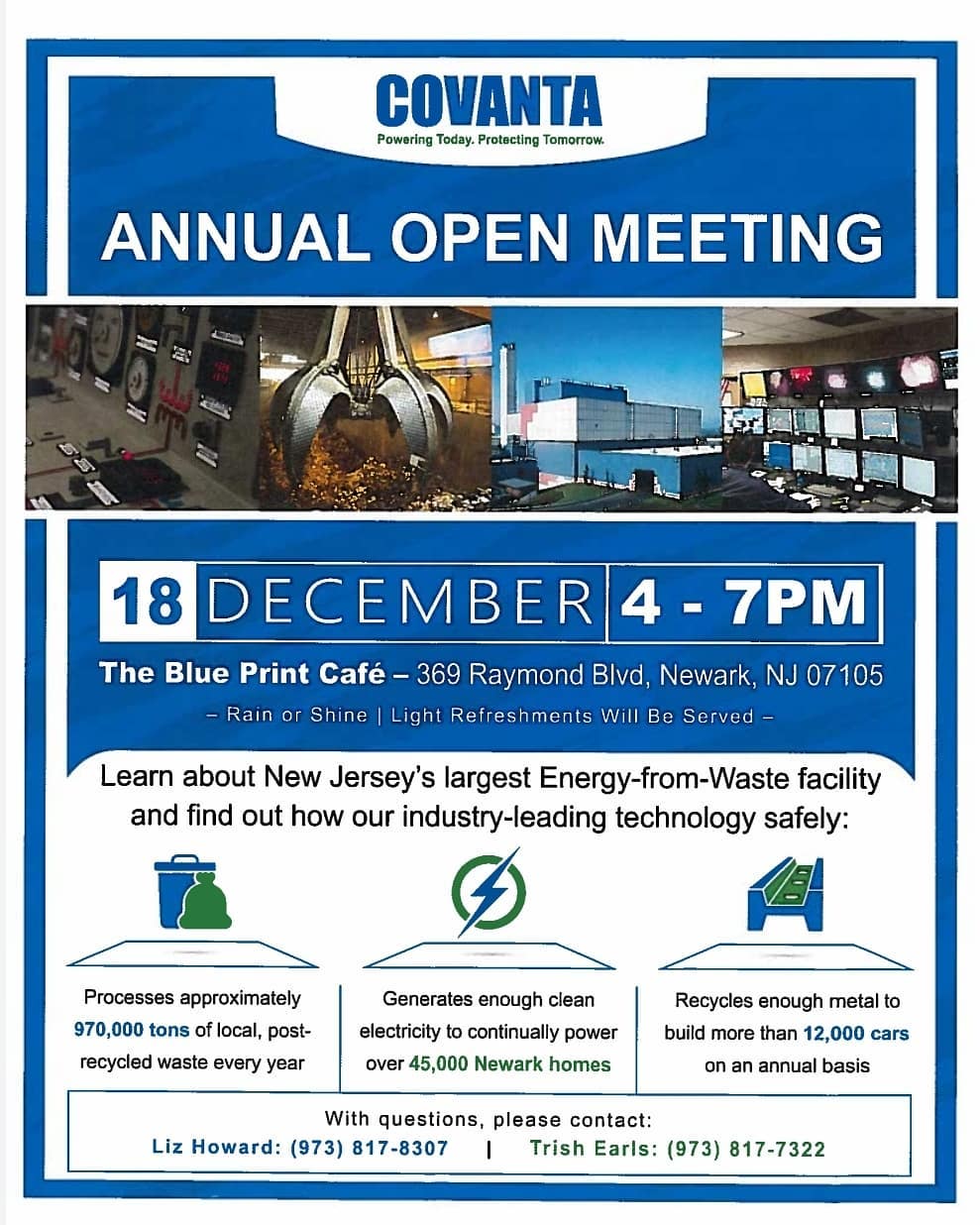 COVANTA
Powering Today. Protecting Tomorrow.

ANNUAL OPEN MEETING

18 DECEMBER 4 - 7PM

The Blue Print Café – 369 Raymond Blvd, Newark, NJ 07105

– Rain or Shine | Light Refreshments Will Be Served –

Learn about New Jersey's largest Energy-from-Waste facility and find out how our industry-leading technology safely:

Processes approximately 970,000 tons of local, post-recycled waste every year

Generates enough clean electricity to continually power over 45,000 Newark homes

Recycles enough metal to build more than 12,000 cars on an annual basis

With questions, please contact:
Liz Howard: (973) 817-8307 | Trish Earls: (973) 817-7322